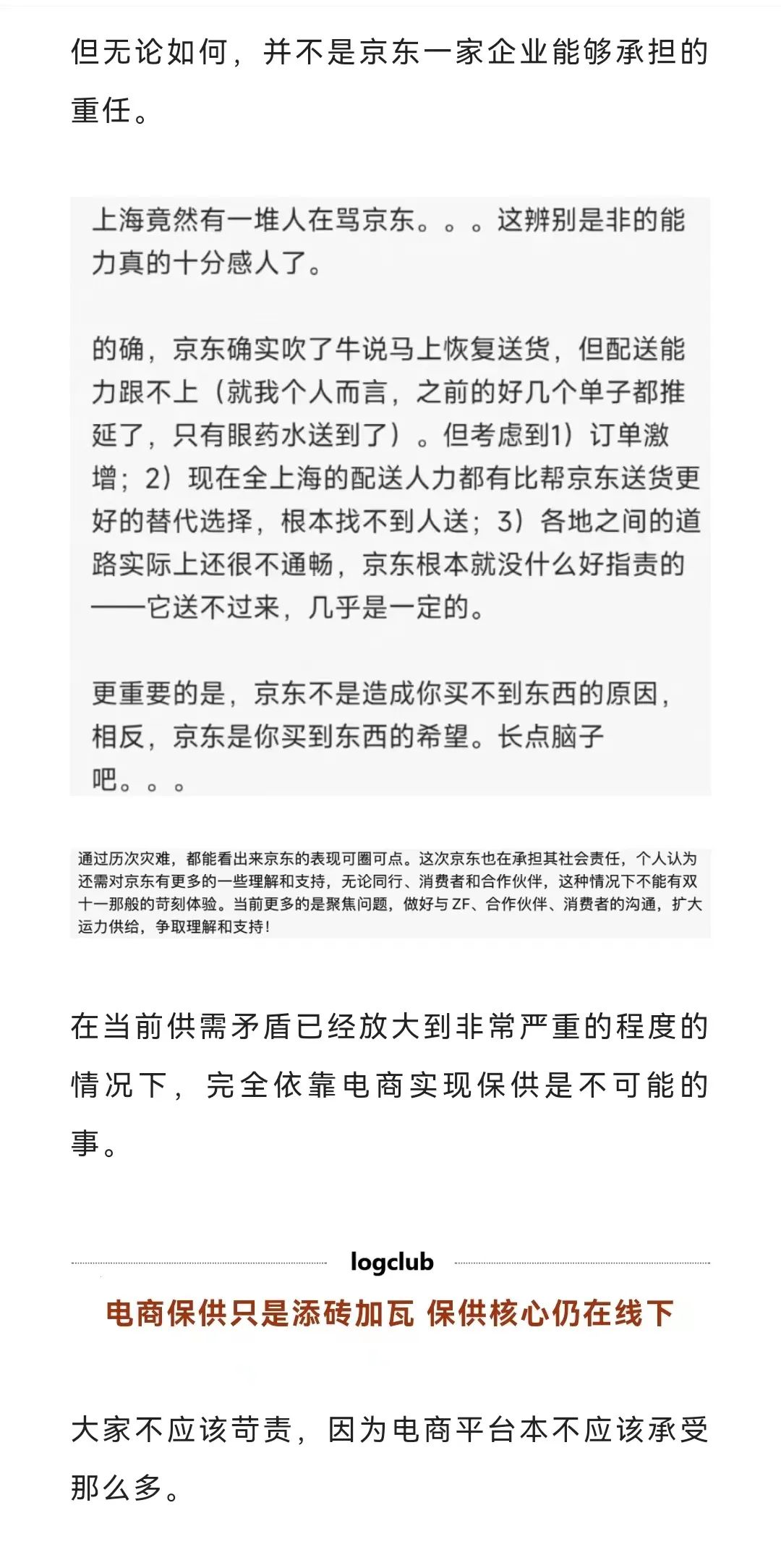 但无论如何，并不是京东一家企业能够承担的重任。

上海竟然有一堆人在骂京东。。。这辨别是非的能力真的十分感人了。

的确，京东确实吹了牛说马上恢复送货，但配送能力跟不上（就我个人而言，之前的好几个单子都推延了，只有眼药水送到了）。但考虑到1）订单激增；2）现在全上海的配送人力都有比帮京东送货更好的替代选择，根本找不到人送；3）各地之间的道路实际上还很不通畅，京东根本就没什么好指责的——它送不过来，几乎是一定的。

更重要的是，京东不是造成你买不到东西的原因，相反，京东是你买到东西的希望。长点脑子吧。。。

通过历次灾难，都能看出来京东的表现可圈可点。这次京东也在承担其社会责任，个人认为还需对京东有更多的一些理解和支持，无论同行、消费者和合作伙伴，这种情况下不能有双十一那般的苛刻体验。当前更多的是聚焦问题，做好与 ZF、合作伙伴、消费者的沟通，扩大运力供给，争取理解和支持！

在当前供需矛盾已经放大到非常严重的程度的情况下，完全依靠电商实现保供是不可能的事。

logclub

电商保供只是添砖加瓦 保供核心仍在线下

大家不应该苛责，因为电商平台本不应该承受那么多。